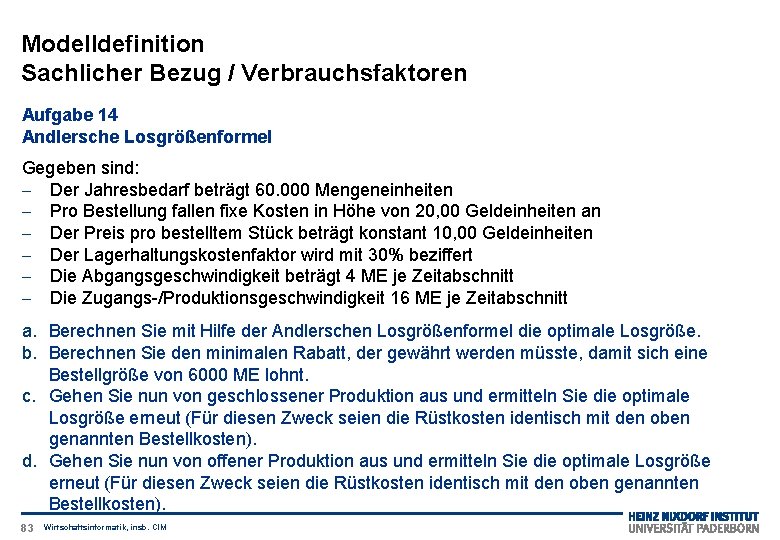 Modelldefinition
Sachlicher Bezug / Verbrauchsfaktoren

Aufgabe 14
Andlersche Losgrößenformel

Gegeben sind:
– Der Jahresbedarf beträgt 60.000 Mengeneinheiten
– Pro Bestellung fallen fixe Kosten in Höhe von 20,00 Geldeinheiten an
– Der Preis pro bestelltem Stück beträgt konstant 10,00 Geldeinheiten
– Der Lagerhaltungskostenfaktor wird mit 30% beziffert
– Die Abgangsgeschwindigkeit beträgt 4 ME je Zeitabschnitt
– Die Zugangs-/Produktionsgeschwindigkeit 16 ME je Zeitabschnitt

a. Berechnen Sie mit Hilfe der Andlerschen Losgrößenformel die optimale Losgröße.
b. Berechnen Sie den minimalen Rabatt, der gewährt werden müsste, damit sich eine Bestellgröße von 6000 ME lohnt.
c. Gehen Sie nun von geschlossener Produktion aus und ermitteln Sie die optimale Losgröße erneut (Für diesen Zweck seien die Rüstkosten identisch mit den oben genannten Bestellkosten).
d. Gehen Sie nun von offener Produktion aus und ermitteln Sie die optimale Losgröße erneut (Für diesen Zweck seien die Rüstkosten identisch mit den oben genannten Bestellkosten).

83 Wirtschaftsinformatik, insb. CIM

HEINZ NIXDORF INSTITUT
UNIVERSITÄT PADERBORN